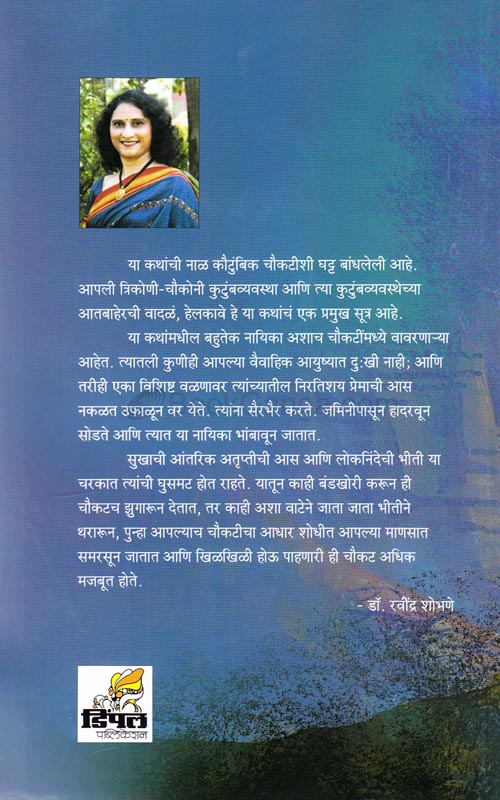 या कथांची नाळ कौटुंबिक चौकटीशी घट्ट बांधलेली आहे. आपली त्रिकोणी-चौकोनी कुटुंबव्यवस्था आणि त्या कुटुंबव्यवस्थेच्या आतबाहेरची वादळं, हेलकावे हे या कथांचं एक प्रमुख सूत्र आहे.

या कथांमधील बहुतेक नायिका अशाच चौकटींमध्ये वावरणाऱ्या आहेत. त्यातली कुणीही आपल्या वैवाहिक आयुष्यात दु:खी नाही; आणि तरीही एका विशिष्ट वळणावर त्यांच्यातील निरतिशय प्रेमाची आस नकळत उफाळून वर येते. त्यांना सैरभैर करते. जमिनीपासून हादरवून सोडते आणि त्यात या नायिका भांबावून जातात.

सुखाची आंतरिक अतृप्तीची आस आणि लोकनिंदेची भीती या चरकात त्यांची घुसमट होत राहते. यातून काही बंडखोरी करून ही चौकटच झुगारून देतात, तर काही अशा वाटेने जाता जाता भीतीने थरारून, पुन्हा आपल्याच चौकटीचा आधार शोधीत आपल्या माणसात समरसून जातात आणि खिळखिळी होऊ पाहणारी ही चौकट अधिक मजबूत होते.

- डॉ. रवींद्र शोभणे

डिंपल
पब्लिकेशन